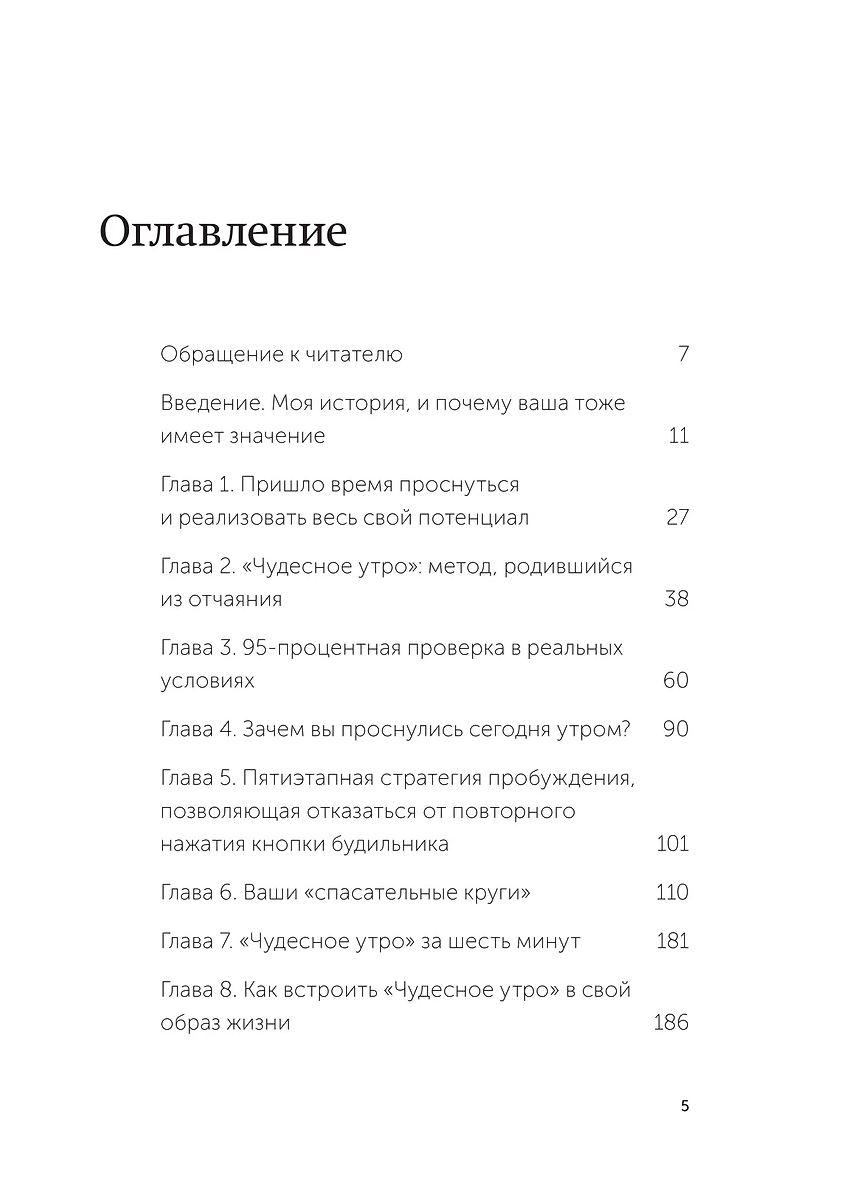 Оглавление

Обращение к читателю 7

Введение. Моя история, и почему ваша тоже имеет значение 11

Глава 1. Пришло время проснуться и реализовать весь свой потенциал 27

Глава 2. «Чудесное утро»: метод, родившийся из отчаяния 38

Глава 3. 95-процентная проверка в реальных условиях 60

Глава 4. Зачем вы проснулись сегодня утром? 90

Глава 5. Пятиэтапная стратегия пробуждения, позволяющая отказаться от повторного нажатия кнопки будильника 101

Глава 6. Ваши «спасательные круги» 110

Глава 7. «Чудесное утро» за шесть минут 181

Глава 8. Как встроить «Чудесное утро» в свой образ жизни 186

5